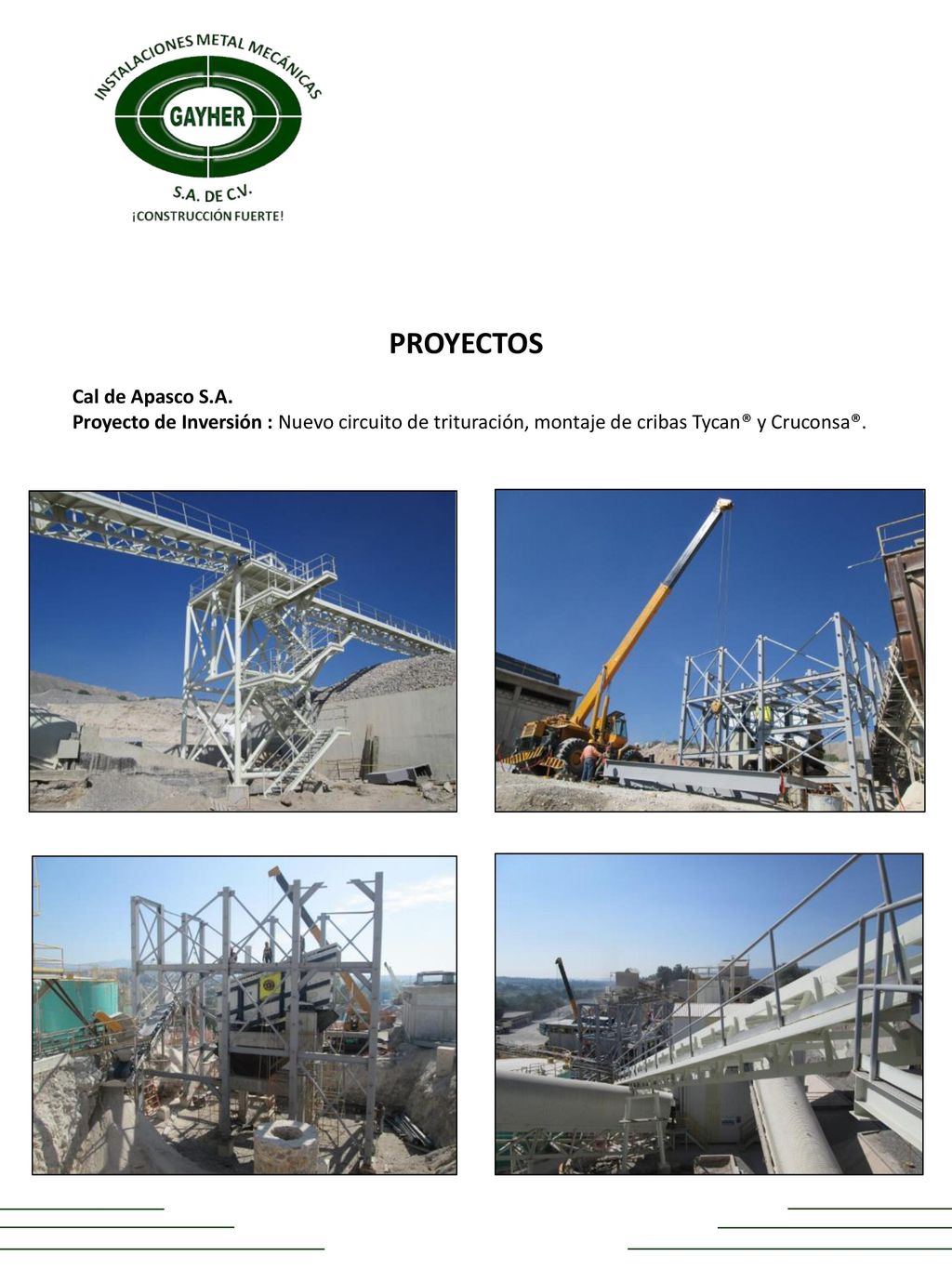 INSTALACIONES METAL MECÁNICAS
GAYHER
S.A. DE C.V.
¡CONSTRUCCIÓN FUERTE!

PROYECTOS

Cal de Apasco S.A.
Proyecto de Inversión : Nuevo circuito de trituración, montaje de cribas Tycan® y Cruconsa®.